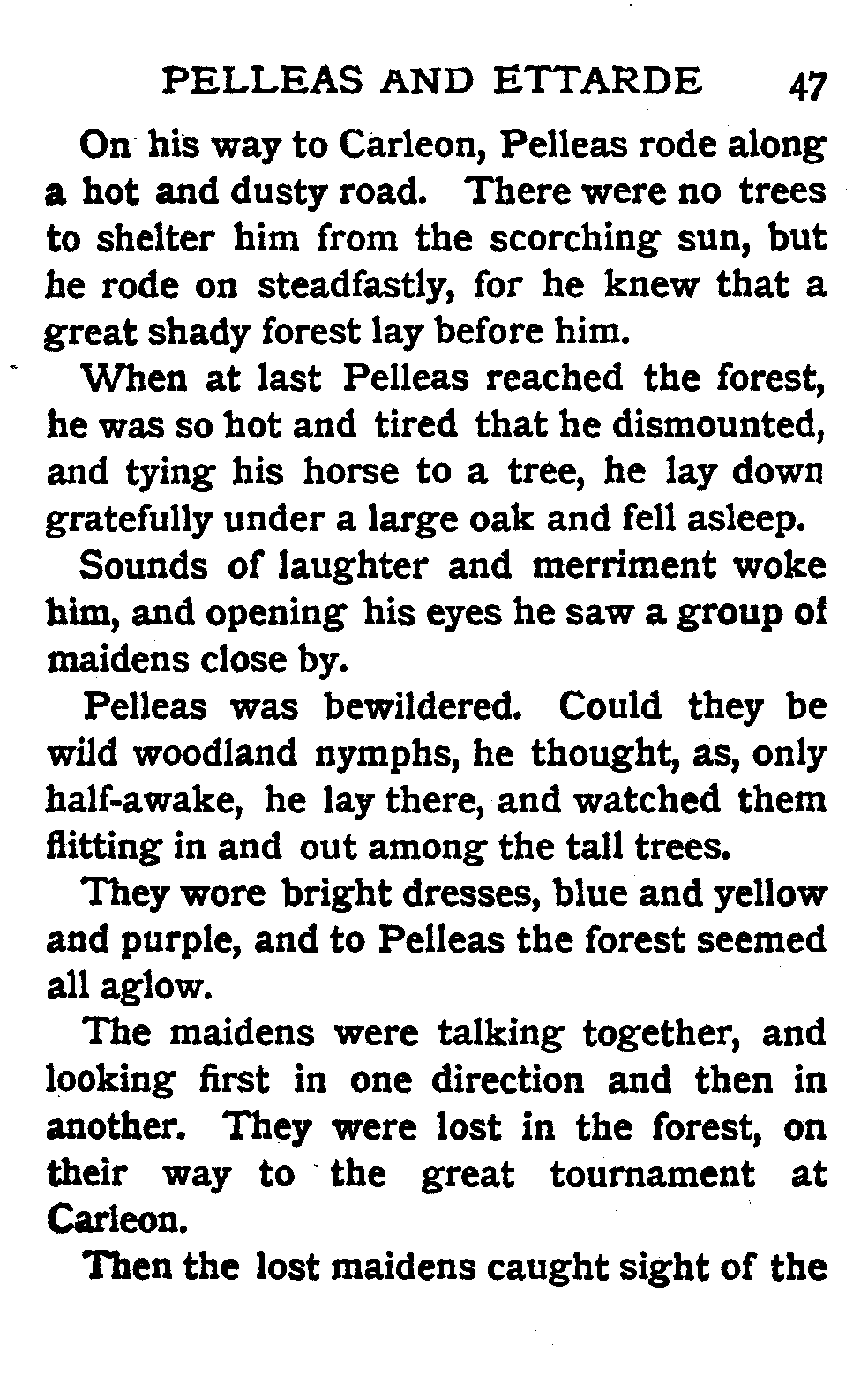 PELLEAS AND ETTARDE 47

On his way to Carleon, Pelleas rode along a hot and dusty road. There were no trees to shelter him from the scorching sun, but he rode on steadfastly, for he knew that a great shady forest lay before him.

When at last Pelleas reached the forest, he was so hot and tired that he dismounted, and tying his horse to a tree, he lay down gratefully under a large oak and fell asleep.

Sounds of laughter and merriment woke him, and opening his eyes he saw a group of maidens close by.

Pelleas was bewildered. Could they be wild woodland nymphs, he thought, as, only half-awake, he lay there, and watched them flitting in and out among the tall trees.

They wore bright dresses, blue and yellow and purple, and to Pelleas the forest seemed all aglow.

The maidens were talking together, and looking first in one direction and then in another. They were lost in the forest, on their way to the great tournament at Carleon.

Then the lost maidens caught sight of the